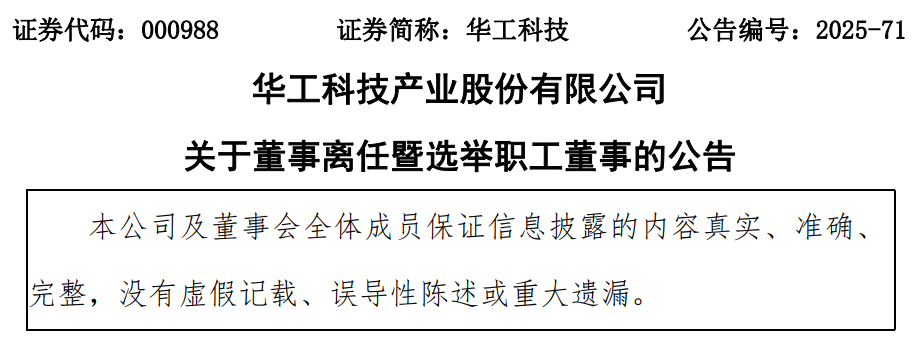 证券代码：000988　　　　证券简称：华工科技　　　　公告编号：2025-71

华工科技产业股份有限公司

关于董事离任暨选举职工董事的公告

本公司及董事会全体成员保证信息披露的内容真实、准确、完整，没有虚假记载、误导性陈述或重大遗漏。